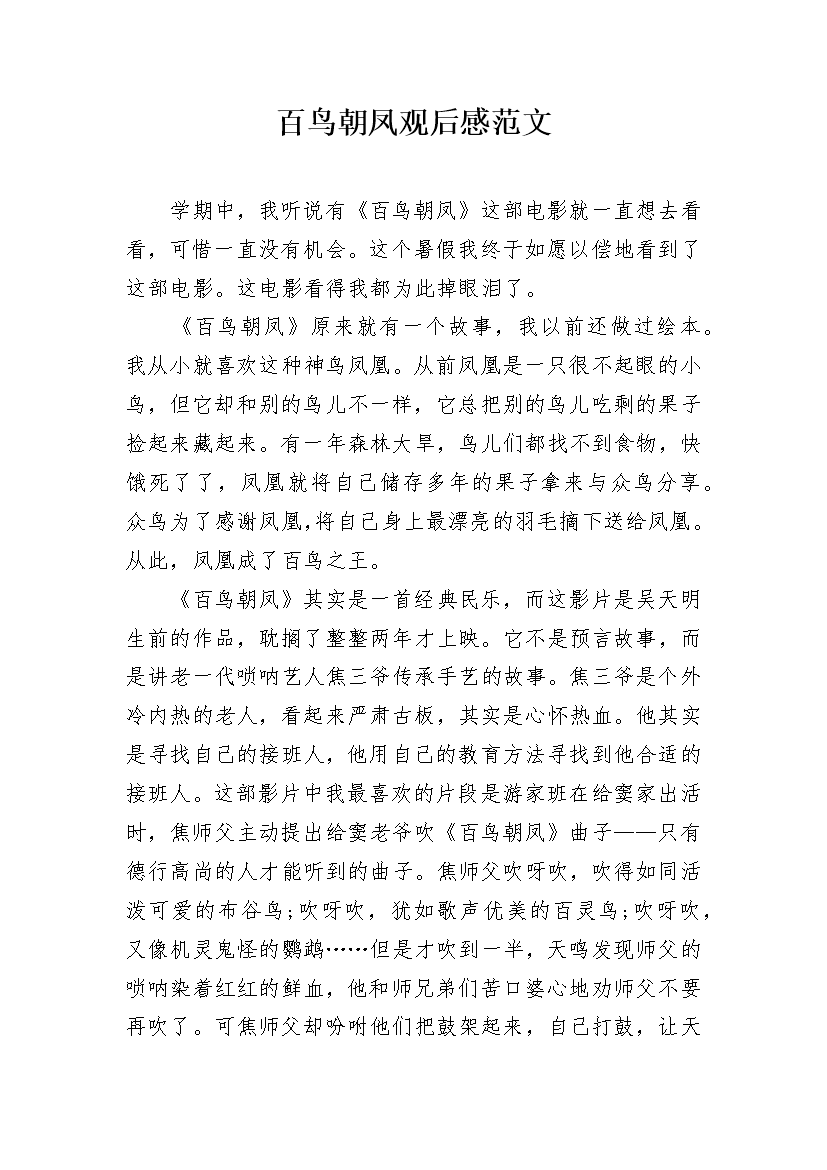 百鸟朝凤观后感范文

学期中，我听说有《百鸟朝凤》这部电影就一直想去看看，可惜一直没有机会。这个暑假我终于如愿以偿地看到了这部电影。这电影看得我都为此掉眼泪了。

《百鸟朝凤》原来就有一个故事，我以前还做过绘本。我从小就喜欢这种神鸟凤凰。从前凤凰是一只很不起眼的小鸟，但它却和别的鸟儿不一样，它总把别的鸟儿吃剩的果子捡起来藏起来。有一年森林大旱，鸟儿们都找不到食物，快饿死了了，凤凰就将自己储存多年的果子拿来与众鸟分享。众鸟为了感谢凤凰,将自己身上最漂亮的羽毛摘下送给凤凰。从此，凤凰成了百鸟之王。

《百鸟朝凤》其实是一首经典民乐，而这影片是吴天明生前的作品，耽搁了整整两年才上映。它不是预言故事，而是讲老一代唢呐艺人焦三爷传承手艺的故事。焦三爷是个外冷内热的老人，看起来严肃古板，其实是心怀热血。他其实是寻找自己的接班人，他用自己的教育方法寻找到他合适的接班人。这部影片中我最喜欢的片段是游家班在给窦家出活时，焦师父主动提出给窦老爷吹《百鸟朝凤》曲子——只有德行高尚的人才能听到的曲子。焦师父吹呀吹，吹得如同活泼可爱的布谷鸟;吹呀吹，犹如歌声优美的百灵鸟;吹呀吹，又像机灵鬼怪的鹦鹉……但是才吹到一半，天鸣发现师父的唢呐染着红红的鲜血，他和师兄弟们苦口婆心地劝师父不要再吹了。可焦师父却吩咐他们把鼓架起来，自己打鼓，让天